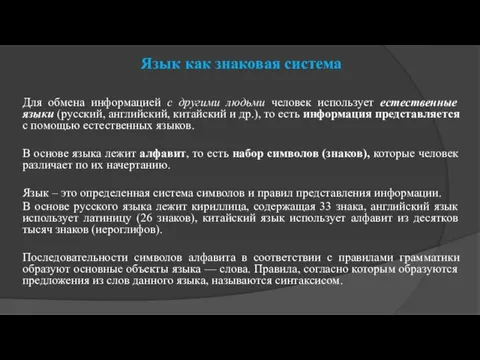 Язык как знаковая система

Для обмена информацией с другими людьми человек использует естественные языки (русский, английский, китайский и др.), то есть информация представляется с помощью естественных языков.

В основе языка лежит алфавит, то есть набор символов (знаков), которые человек различает по их начертанию.

Язык – это определенная система символов и правил представления информации.
В основе русского языка лежит кириллица, содержащая 33 знака, английский язык использует латиницу (26 знаков), китайский язык использует алфавит из десятков тысяч знаков (иероглифов).

Последовательности символов алфавита в соответствии с правилами грамматики образуют основные объекты языка — слова. Правила, согласно которым образуются предложения из слов данного языка, называются синтаксисом.